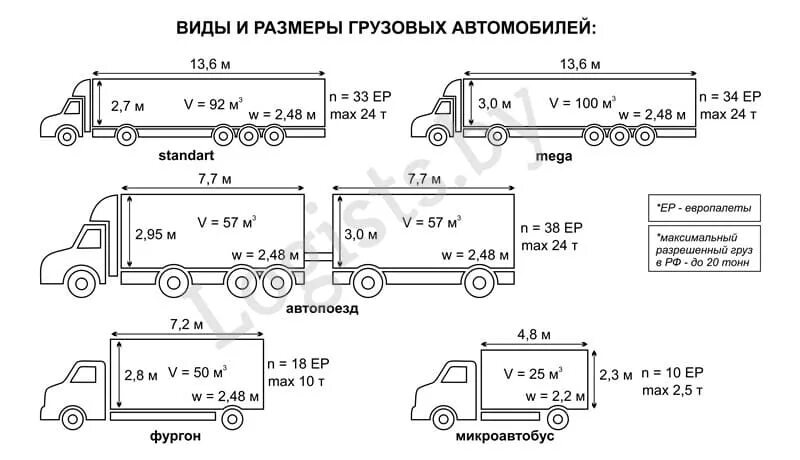 ВИДЫ И РАЗМЕРЫ ГРУЗОВЫХ АВТОМОБИЛЕЙ:

13,6 м
2,7 м
V = 92 м$^3$
w = 2,48 м
n = 33 EP
max 24 т
standart

13,6 м
3,0 м
V = 100 м$^3$
w = 2,48 м
n = 34 EP
max 24 т
mega

7,7 м
2,95 м
V = 57 м$^3$
w = 2,48 м
7,7 м
3,0 м
V = 57 м$^3$
w = 2,48 м
n = 38 EP
max 24 т
автопоезд

*EP - европалеты

*максимальный разрешенный груз в РФ - до 20 тонн

7,2 м
2,8 м
V = 50 м$^3$
w = 2,48 м
n = 18 EP
max 10 т
фургон

4,8 м
V = 25 м$^3$
w = 2,2 м
2,3 м
n = 10 EP
max 2,5 т
микроавтобус

Logists.by